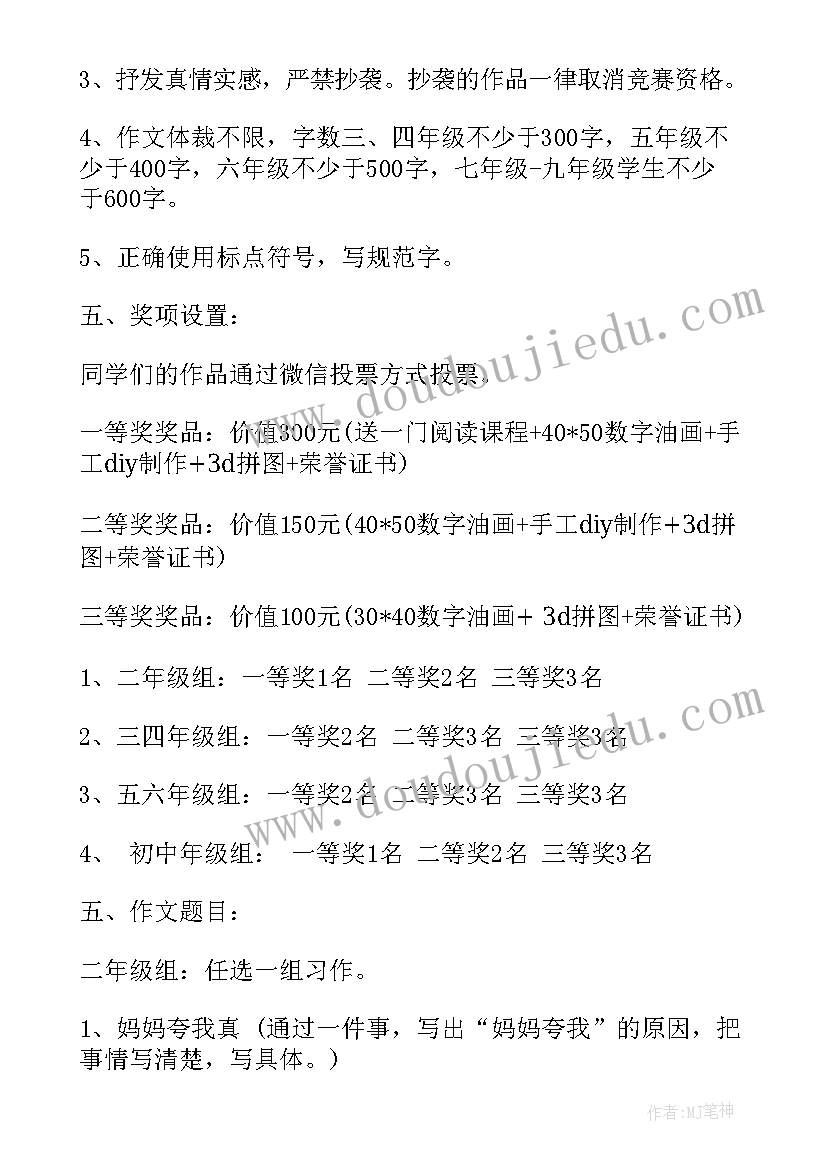 3、抒发真情实感，严禁抄袭。抄袭的作品一律取消竞赛资格。

4、作文体裁不限，字数三、四年级不少于300字，五年级不少于400字，六年级不少于500字，七年级-九年级学生不少于600字。

5、正确使用标点符号，写规范字。

五、奖项设置：

同学们的作品通过微信投票方式投票.

一等奖奖品：价值300元(送一门阅读课程+40*50数字油画+手工diy制作+3d拼图+荣誉证书)

二等奖奖品：价值150元(40*50数字油画+手工diy制作+3d拼图+荣誉证书)

三等奖奖品：价值100元(30*40数字油画+ 3d拼图+荣誉证书)

1、二年级组：一等奖1名 二等奖2名 三等奖3名

2、三四年级组：一等奖2名 二等奖3名 三等奖3名

3、五六年级组：一等奖2名 二等奖3名 三等奖3名

4、 初中年级组： 一等奖1名 二等奖2名 三等奖3名

五、作文题目：

二年级组：任选一组习作。

1、妈妈夸我真 (通过一件事，写出“妈妈夸我”的原因，把事情写清楚，写具体。)

www.doudoujiedu.com

www.doudoujiedu.com

作者:MJ笔神